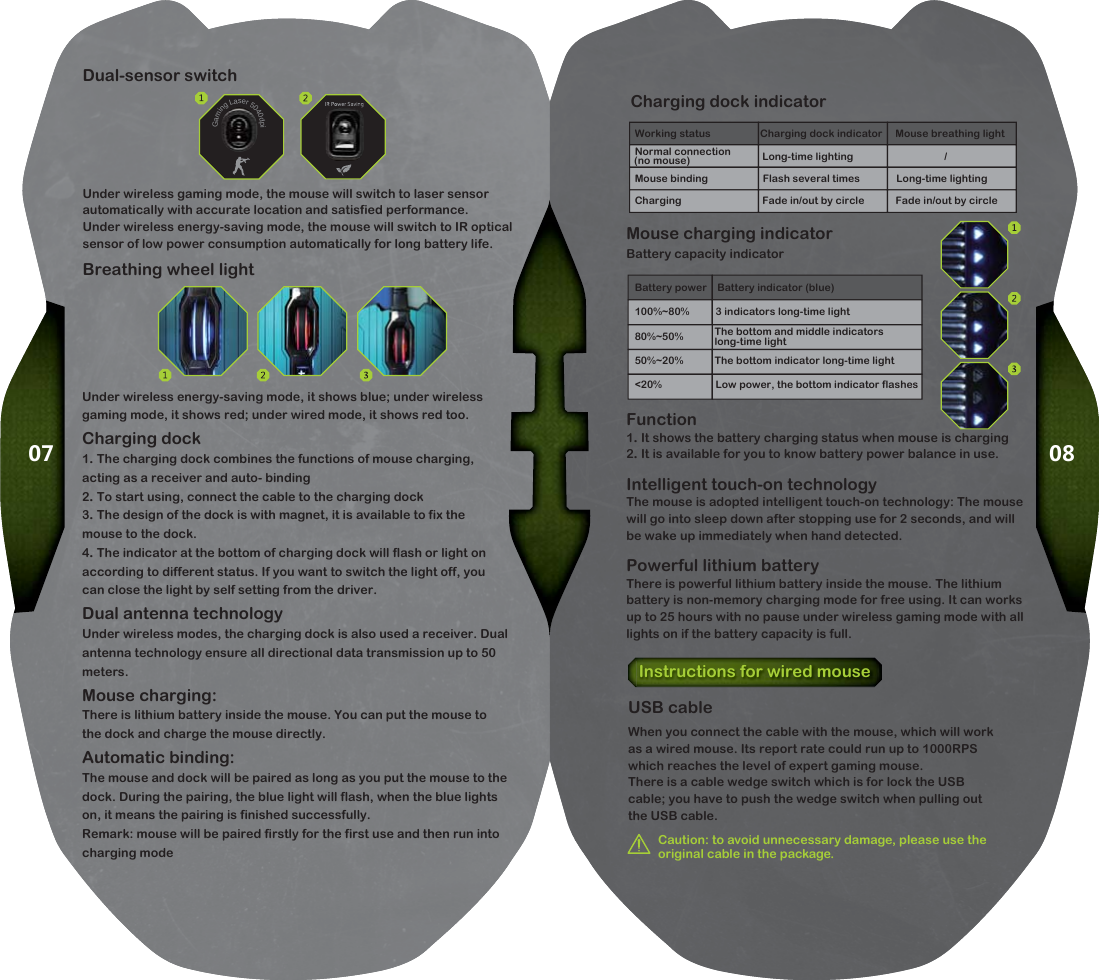 Dual-sensor switch

1 Gaming Laser Sensor 2 IR Power Saving

Under wireless gaming mode, the mouse will switch to laser sensor automatically with accurate location and satisfied performance.
Under wireless energy-saving mode, the mouse will switch to IR optical sensor of low power consumption automatically for long battery life.

Breathing wheel light

1 2 3

Under wireless energy-saving mode, it shows blue; under wireless gaming mode, it shows red; under wired mode, it shows red too.

Charging dock

1. The charging dock combines the functions of mouse charging, acting as a receiver and auto- binding
2. To start using, connect the cable to the charging dock
3. The design of the dock is with magnet, it is available to fix the mouse to the dock.
4. The indicator at the bottom of charging dock will flash or light on according to different status. If you want to switch the light off, you can close the light by self setting from the driver.

Dual antenna technology

Under wireless modes, the charging dock is also used a receiver. Dual antenna technology ensure all directional data transmission up to 50 meters.

Mouse charging:

There is lithium battery inside the mouse. You can put the mouse to the dock and charge the mouse directly.

Automatic binding:

The mouse and dock will be paired as long as you put the mouse to the dock. During the pairing, the blue light will flash, when the blue lights on, it means the pairing is finished successfully.
Remark: mouse will be paired firstly for the first use and then run into charging mode

07

Charging dock indicator

| Working status | Charging dock indicator | Mouse breathing light |
|---|---|---|
| Normal connection (no mouse) | Long-time lighting | / |
| Mouse binding | Flash several times | Long-time lighting |
| Charging | Fade in/out by circle | Fade in/out by circle |

Mouse charging indicator

Battery capacity indicator

| Battery power | Battery indicator (blue) |
|---|---|
| 100%~80% | 3 indicators long-time light |
| 80%~50% | The bottom and middle indicators long-time light |
| 50%~20% | The bottom indicator long-time light |
| <20% | Low power, the bottom indicator flashes |

1 2 3

Function

1. It shows the battery charging status when mouse is charging
2. It is available for you to know battery power balance in use.

Intelligent touch-on technology

The mouse is adopted intelligent touch-on technology: The mouse will go into sleep down after stopping use for 2 seconds, and will be wake up immediately when hand detected.

Powerful lithium battery

There is powerful lithium battery inside the mouse. The lithium battery is non-memory charging mode for free using. It can works up to 25 hours with no pause under wireless gaming mode with all lights on if the battery capacity is full.

Instructions for wired mouse

USB cable

When you connect the cable with the mouse, which will work as a wired mouse. Its report rate could run up to 1000RPS which reaches the level of expert gaming mouse.
There is a cable wedge switch which is for lock the USB cable; you have to push the wedge switch when pulling out the USB cable.

Caution: to avoid unnecessary damage, please use the original cable in the package.

08